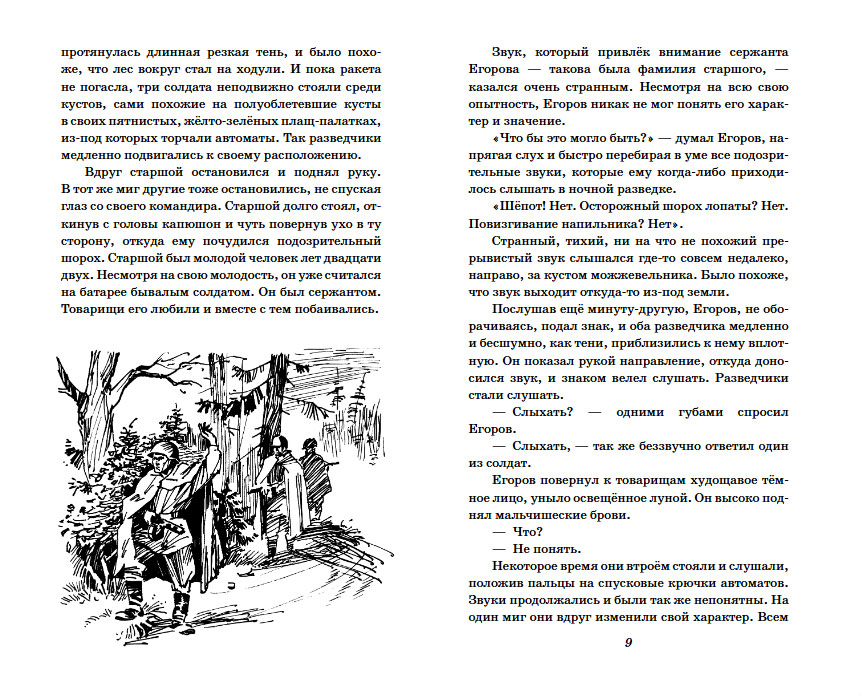 протянулась длинная резкая тень, и было похоже, что лес вокруг стал на ходули. И пока ракета не погасла, три солдата неподвижно стояли среди кустов, сами похожие на полуоблетевшие кусты в своих пятнистых, жёлто-зелёных плащ-палатках, из-под которых торчали автоматы. Так разведчики медленно подвигались к своему расположению.

Вдруг старшой остановился и поднял руку. В тот же миг другие тоже остановились, не спуская глаз со своего командира. Старшой долго стоял, откинув с головы капюшон и чуть повернув ухо в ту сторону, откуда ему почудился подозрительный шорох. Старшой был молодой человек лет двадцати двух. Несмотря на свою молодость, он уже считался на батарее бывалым солдатом. Он был сержантом. Товарищи его любили и вместе с тем побаивались.

Звук, который привлёк внимание сержанта Егорова — такова была фамилия старшого, — казался очень странным. Несмотря на всю свою опытность, Егоров никак не мог понять его характер и значение.

«Что бы это могло быть?» — думал Егоров, напрягая слух и быстро перебирая в уме все подозрительные звуки, которые ему когда-либо приходилось слышать в ночной разведке.

«Шёпот! Нет. Осторожный шорох лопаты? Нет. Повизгивание напильника? Нет».

Странный, тихий, ни на что не похожий прерывистый звук слышался где-то совсем недалеко, направо, за кустом можжевельника. Было похоже, что звук выходит откуда-то из-под земли.

Послушав ещё минуту-другую, Егоров, не оборачиваясь, подал знак, и оба разведчика медленно и бесшумно, как тени, приблизились к нему вплотную. Он показал рукой направление, откуда доносился звук, и знаком велел слушать. Разведчики стали слушать.

— Слыхать? — одними губами спросил Егоров.

— Слыхать, — так же беззвучно ответил один из солдат.

Егоров повернул к товарищам худощавое тёмное лицо, уныло освещённое луной. Он высоко поднял мальчишеские брови.

— Что?

— Не понять.

Некоторое время они втроём стояли и слушали, положив пальцы на спусковые крючки автоматов. Звуки продолжались и были так же непонятны. На один миг они вдруг изменили свой характер. Всем

9